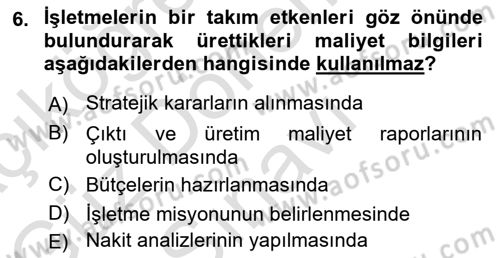 6. İşletmelerin bir takım etkenleri göz önünde bulundurarak ürettikleri maliyet bilgileri aşağıdakilerden hangisinde kullanılmaz?

A) Stratejik kararların alınmasında
B) Çıktı ve üretim maliyet raporlarının oluşturulmasında
C) Bütçelerin hazırlanmasında
D) İşletme misyonunun belirlenmesinde
E) Nakit analizlerinin yapılmasında

www.aofsoru.com